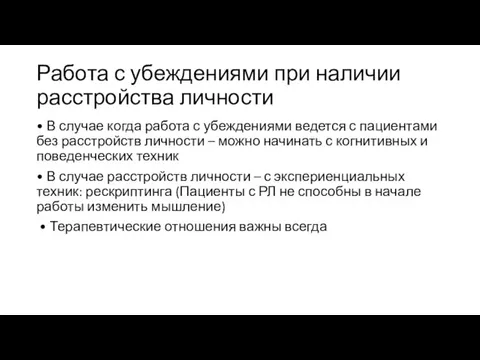 Работа с убеждениями при наличии расстройства личности

• В случае когда работа с убеждениями ведется с пациентами без расстройств личности – можно начинать с когнитивных и поведенческих техник

• В случае расстройств личности – с экспериенциальных техник: рескриптинга (Пациенты с РЛ не способны в начале работы изменить мышление)

• Терапевтические отношения важны всегда